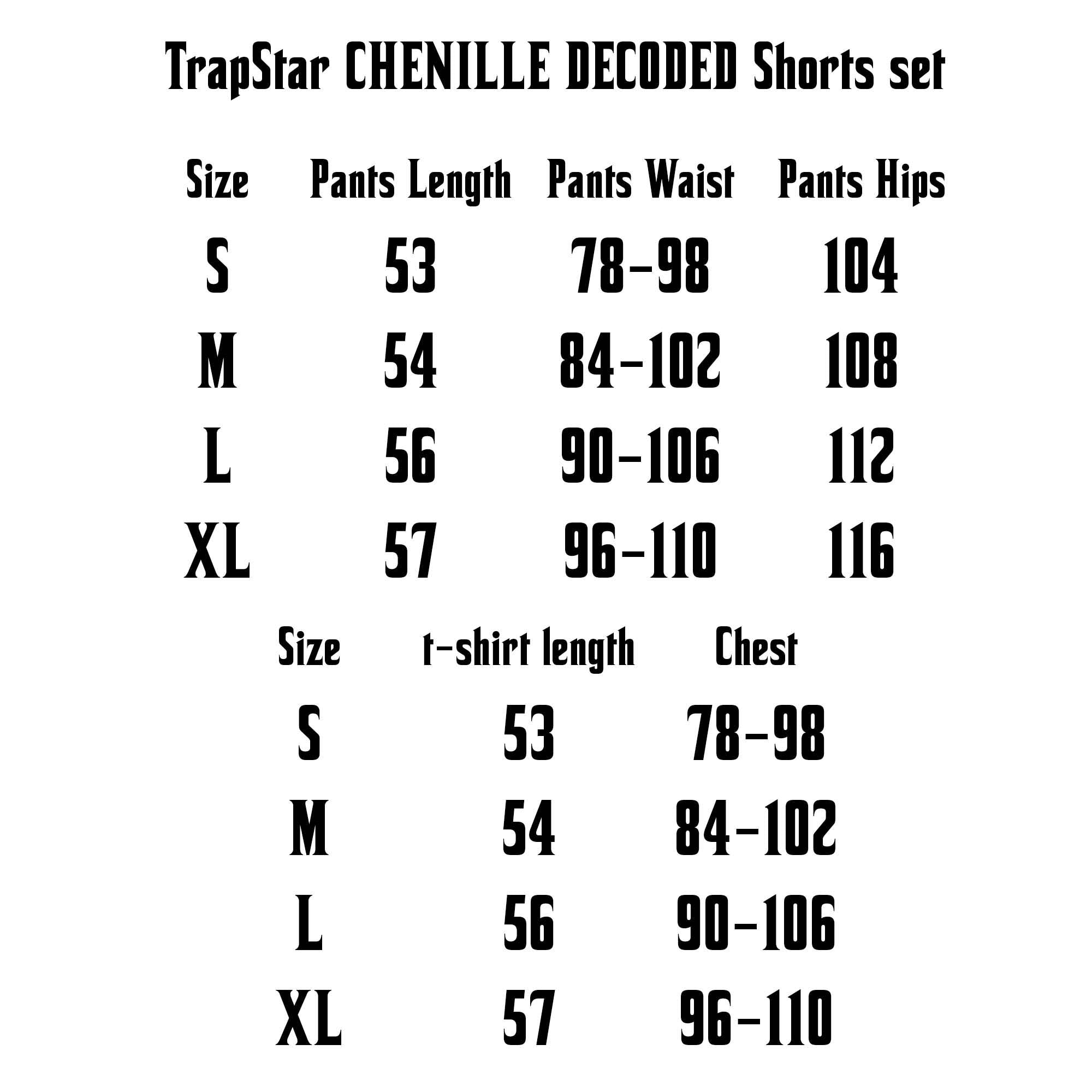 TrapStar CHENILLE DECODED Shorts set

| Size | Pants Length | Pants Waist | Pants Hips |
|---|---|---|---|
| S | 53 | 78-98 | 104 |
| M | 54 | 84-102 | 108 |
| L | 56 | 90-106 | 112 |
| XL | 57 | 96-110 | 116 |

| Size | t-shirt length | Chest |
|---|---|---|
| S | 53 | 78-98 |
| M | 54 | 84-102 |
| L | 56 | 90-106 |
| XL | 57 | 96-110 |